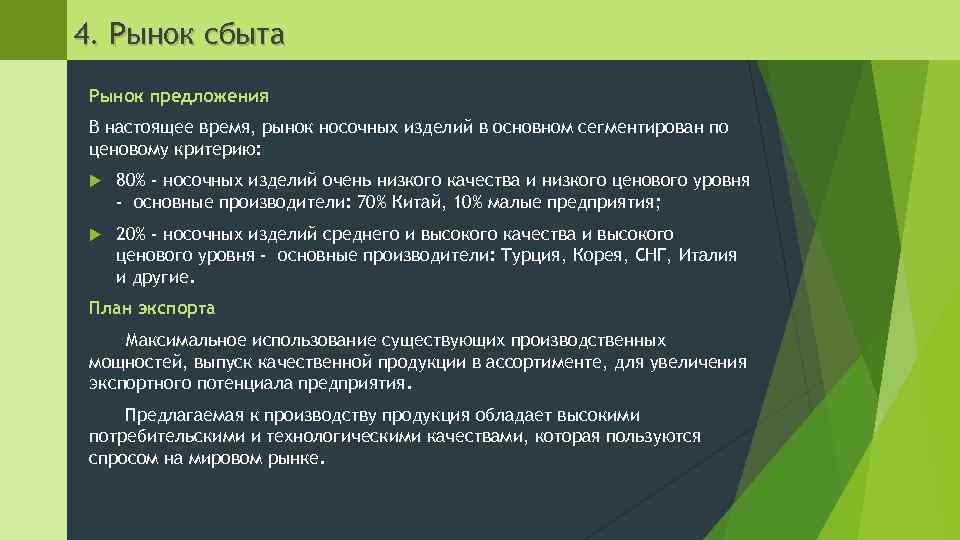 4. Рынок сбыта

Рынок предложения

В настоящее время, рынок носочных изделий в основном сегментирован по ценовому критерию:

80% - носочных изделий очень низкого качества и низкого ценового уровня - основные производители: 70% Китай, 10% малые предприятия;

20% - носочных изделий среднего и высокого качества и высокого ценового уровня - основные производители: Турция, Корея, СНГ, Италия и другие.

План экспорта

Максимальное использование существующих производственных мощностей, выпуск качественной продукции в ассортименте, для увеличения экспортного потенциала предприятия.

Предлагаемая к производству продукция обладает высокими потребительскими и технологическими качествами, которая пользуются спросом на мировом рынке.